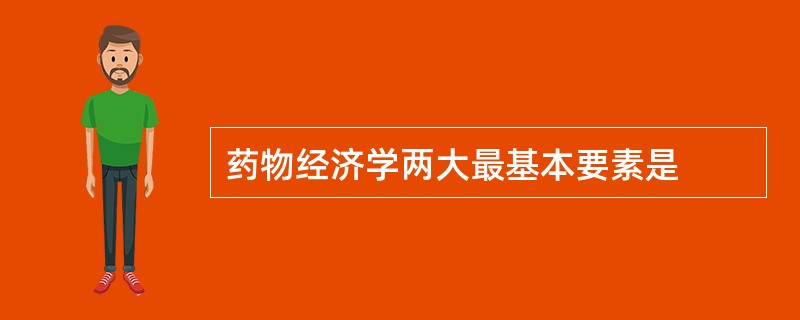 药物经济学两大最基本要素是